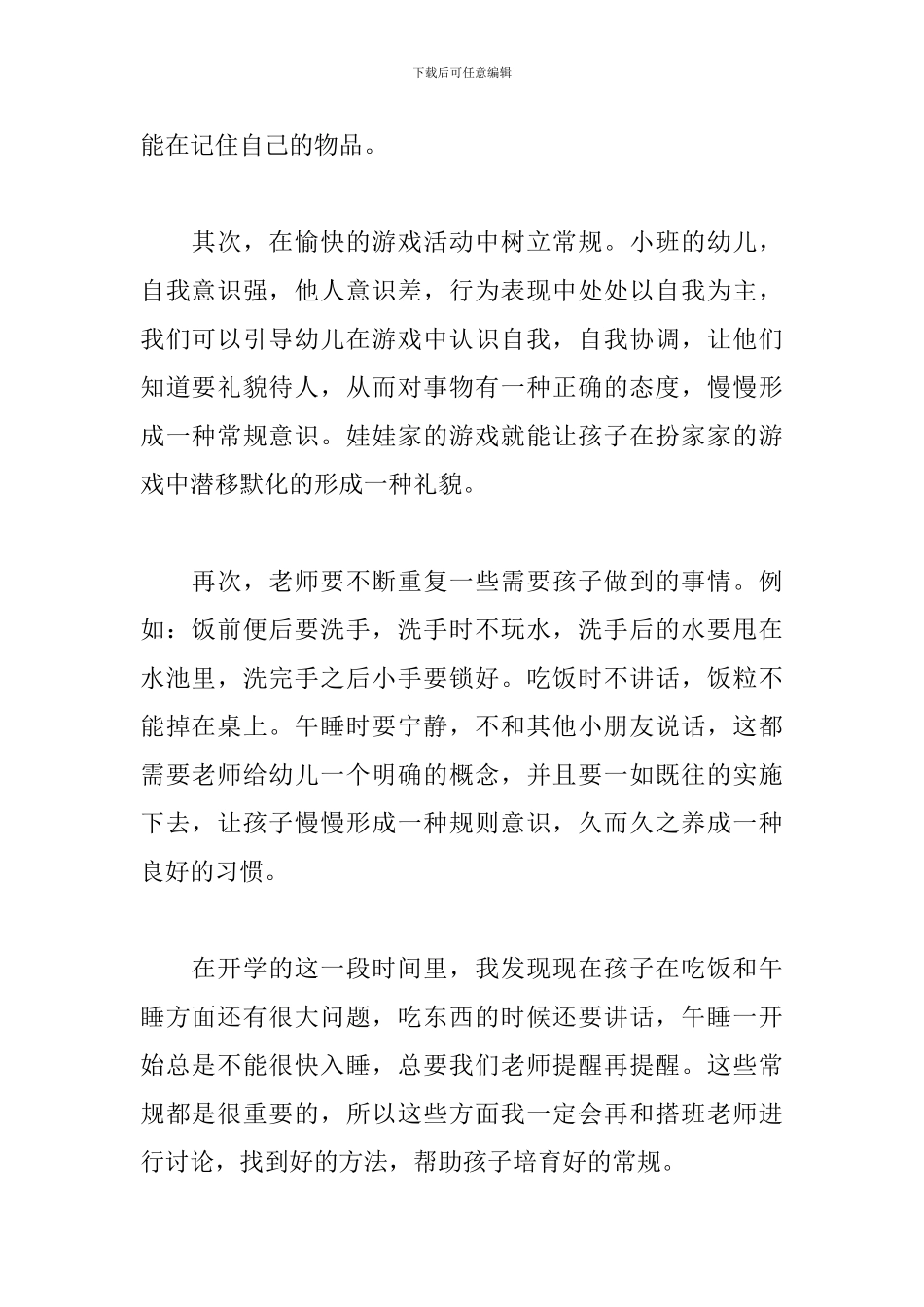 下载后可任意编辑

能在记住自己的物品。

其次，在愉快的游戏活动中树立常规。小班的幼儿，自我意识强，他人意识差，行为表现中处处以自我为主，我们可以引导幼儿在游戏中认识自我，自我协调，让他们知道要礼貌待人，从而对事物有一种正确的态度，慢慢形成一种常规意识。娃娃家的游戏就能让孩子在扮家家的游戏中潜移默化的形成一种礼貌。

再次，老师要不断重复一些需要孩子做到的事情。例如：饭前便后要洗手，洗手时不玩水，洗手后的水要甩在水池里，洗完手之后小手要锁好。吃饭时不讲话，饭粒不能掉在桌上。午睡时要宁静，不和其他小朋友说话，这都需要老师给幼儿一个明确的概念，并且要一如既往的实施下去，让孩子慢慢形成一种规则意识，久而久之养成一种良好的习惯。

在开学的这一段时间里，我发现现在孩子在吃饭和午睡方面还有很大问题，吃东西的时候还要讲话，午睡一开始总是不能很快入睡，总要我们老师提醒再提醒。这些常规都是很重要的，所以这些方面我一定会再和搭班老师进行讨论，找到好的方法，帮助孩子培育好的常规。